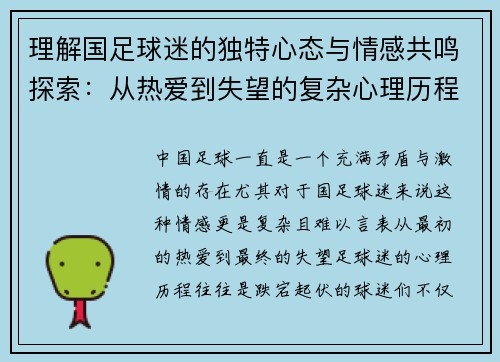 理解国足球迷的独特心态与情感共鸣探索：从热爱到失望的复杂心理历程

中国足球一直是一个充满矛盾与激情的存在尤其对于国足球迷来说这种情感更是复杂且难以言表从最初的热爱到最终的失望足球迷的心理历程往往是跌宕起伏的球迷们不仅